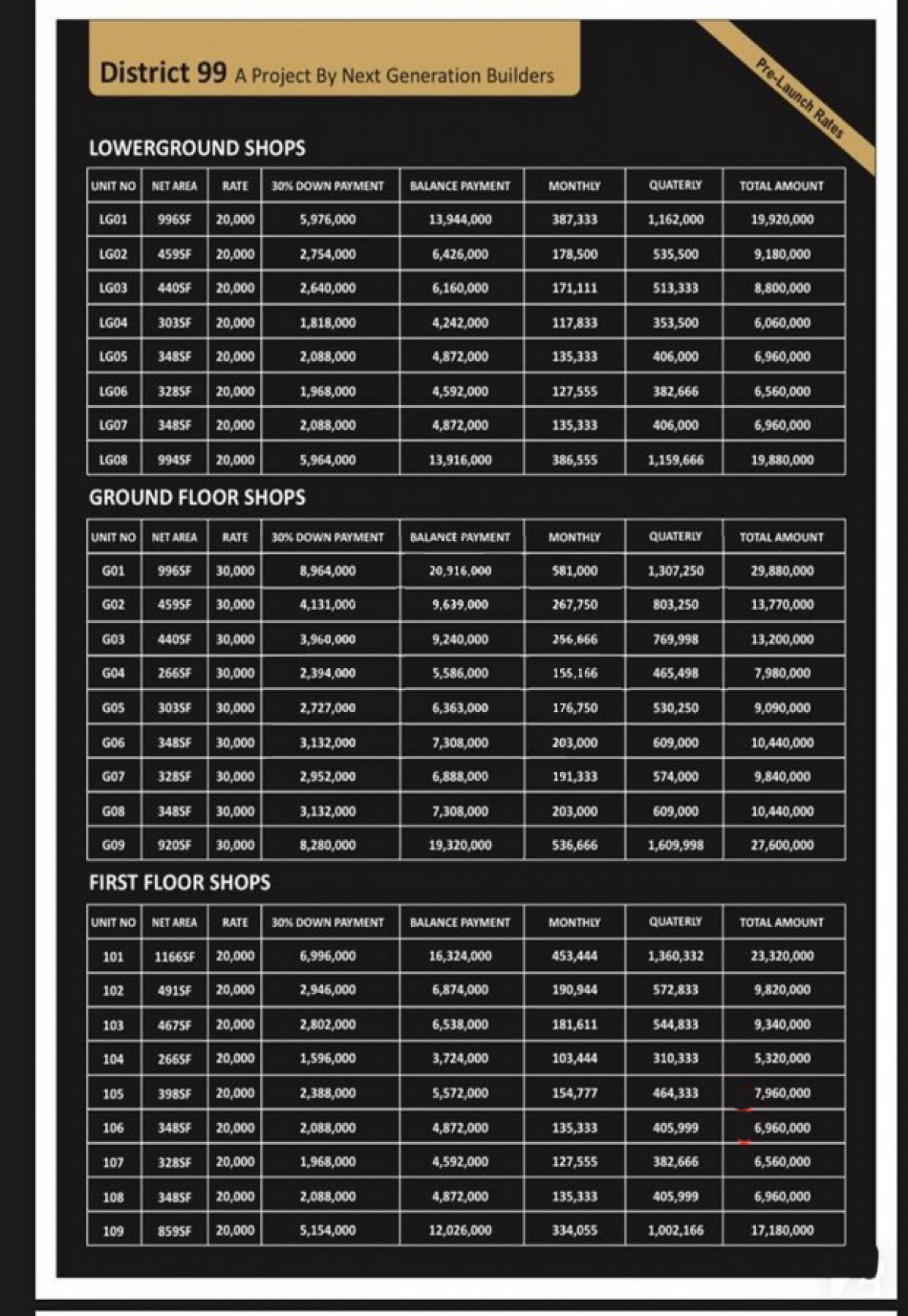 District 99 A Project By Next Generation Builders

Pre-Launch Rates

LOWERGROUND SHOPS

| UNIT NO | NET AREA | RATE | 30% DOWN PAYMENT | BALANCE PAYMENT | MONTHLY | QUATERLY | TOTAL AMOUNT |
|---|---|---|---|---|---|---|---|
| LG01 | 996SF | 20,000 | 5,976,000 | 13,944,000 | 387,333 | 1,162,000 | 19,920,000 |
| LG02 | 459SF | 20,000 | 2,754,000 | 6,426,000 | 178,500 | 535,500 | 9,180,000 |
| LG03 | 440SF | 20,000 | 2,640,000 | 6,160,000 | 171,111 | 513,333 | 8,800,000 |
| LG04 | 303SF | 20,000 | 1,818,000 | 4,242,000 | 117,833 | 353,500 | 6,060,000 |
| LG05 | 348SF | 20,000 | 2,088,000 | 4,872,000 | 135,333 | 406,000 | 6,960,000 |
| LG06 | 328SF | 20,000 | 1,968,000 | 4,592,000 | 127,555 | 382,666 | 6,560,000 |
| LG07 | 348SF | 20,000 | 2,088,000 | 4,872,000 | 135,333 | 406,000 | 6,960,000 |
| LG08 | 994SF | 20,000 | 5,964,000 | 13,916,000 | 386,555 | 1,159,666 | 19,880,000 |

GROUND FLOOR SHOPS

| UNIT NO | NET AREA | RATE | 30% DOWN PAYMENT | BALANCE PAYMENT | MONTHLY | QUATERLY | TOTAL AMOUNT |
|---|---|---|---|---|---|---|---|
| G01 | 996SF | 30,000 | 8,964,000 | 20,916,000 | 581,000 | 1,307,250 | 29,880,000 |
| G02 | 459SF | 30,000 | 4,131,000 | 9,639,000 | 267,750 | 803,250 | 13,770,000 |
| G03 | 440SF | 30,000 | 3,960,000 | 9,240,000 | 256,666 | 769,998 | 13,200,000 |
| G04 | 266SF | 30,000 | 2,394,000 | 5,586,000 | 155,166 | 465,498 | 7,980,000 |
| G05 | 303SF | 30,000 | 2,727,000 | 6,363,000 | 176,750 | 530,250 | 9,090,000 |
| G06 | 348SF | 30,000 | 3,132,000 | 7,308,000 | 203,000 | 609,000 | 10,440,000 |
| G07 | 328SF | 30,000 | 2,952,000 | 6,888,000 | 191,333 | 574,000 | 9,840,000 |
| G08 | 348SF | 30,000 | 3,132,000 | 7,308,000 | 203,000 | 609,000 | 10,440,000 |
| G09 | 920SF | 30,000 | 8,280,000 | 19,320,000 | 536,666 | 1,609,998 | 27,600,000 |

FIRST FLOOR SHOPS

| UNIT NO | NET AREA | RATE | 30% DOWN PAYMENT | BALANCE PAYMENT | MONTHLY | QUATERLY | TOTAL AMOUNT |
|---|---|---|---|---|---|---|---|
| 101 | 1166SF | 20,000 | 6,996,000 | 16,324,000 | 453,444 | 1,360,332 | 23,320,000 |
| 102 | 491SF | 20,000 | 2,946,000 | 6,874,000 | 190,944 | 572,833 | 9,820,000 |
| 103 | 467SF | 20,000 | 2,802,000 | 6,538,000 | 181,611 | 544,833 | 9,340,000 |
| 104 | 266SF | 20,000 | 1,596,000 | 3,724,000 | 103,444 | 310,333 | 5,320,000 |
| 105 | 398SF | 20,000 | 2,388,000 | 5,572,000 | 154,777 | 464,333 | 7,960,000 |
| 106 | 348SF | 20,000 | 2,088,000 | 4,872,000 | 135,333 | 405,999 | 6,960,000 |
| 107 | 328SF | 20,000 | 1,968,000 | 4,592,000 | 127,555 | 382,666 | 6,560,000 |
| 108 | 348SF | 20,000 | 2,088,000 | 4,872,000 | 135,333 | 405,999 | 6,960,000 |
| 109 | 859SF | 20,000 | 5,154,000 | 12,026,000 | 334,055 | 1,002,166 | 17,180,000 |